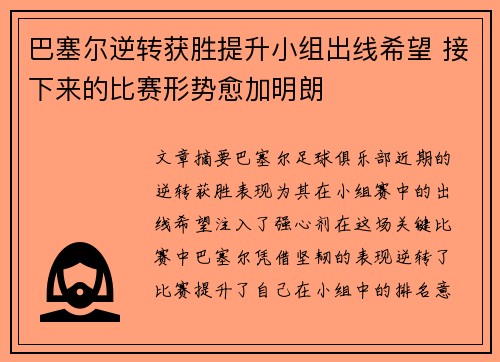 巴塞尔逆转获胜提升小组出线希望 接下来的比赛形势愈加明朗

文章摘要巴塞尔足球俱乐部近期的逆转获胜表现为其在小组赛中的出线希望注入了强心剂在这场关键比赛中巴塞尔凭借坚韧的表现逆转了比赛提升了自己在小组中的排名意